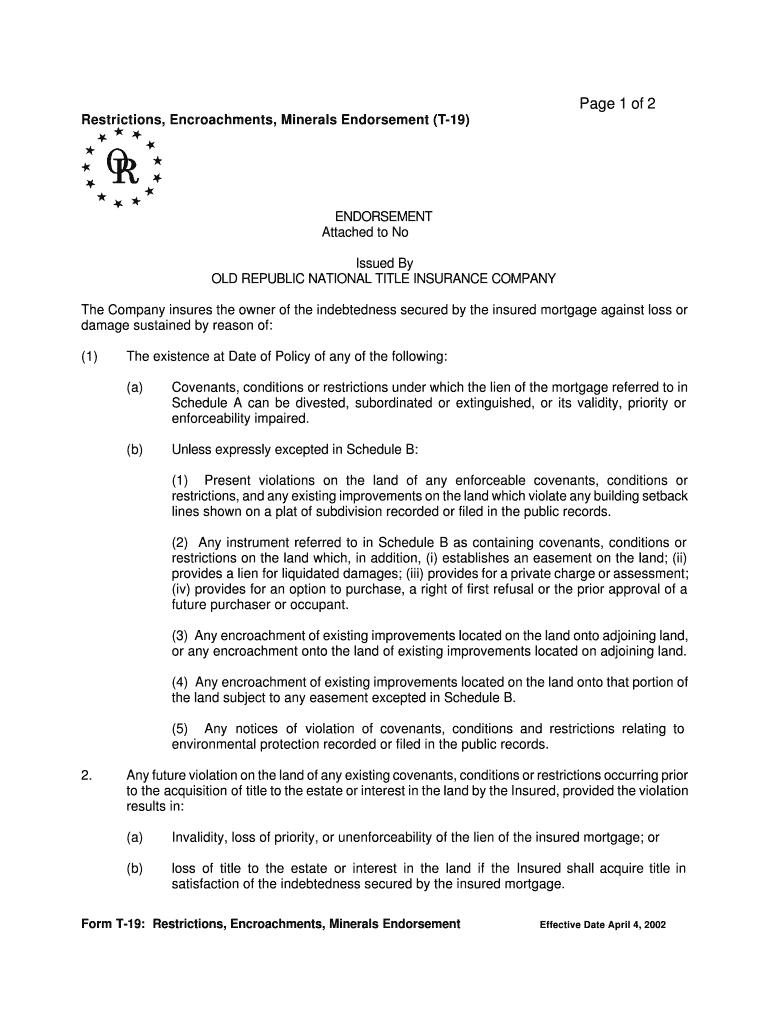 Page 1 of 2

Restrictions, Encroachments, Minerals Endorsement (T-19)

OR

ENDORSEMENT
Attached to No

Issued By
OLD REPUBLIC NATIONAL TITLE INSURANCE COMPANY

The Company insures the owner of the indebtedness secured by the insured mortgage against loss or damage sustained by reason of:

(1) The existence at Date of Policy of any of the following:

(a) Covenants, conditions or restrictions under which the lien of the mortgage referred to in Schedule A can be divested, subordinated or extinguished, or its validity, priority or enforceability impaired.

(b) Unless expressly excepted in Schedule B:

(1) Present violations on the land of any enforceable covenants, conditions or restrictions, and any existing improvements on the land which violate any building setback lines shown on a plat of subdivision recorded or filed in the public records.

(2) Any instrument referred to in Schedule B as containing covenants, conditions or restrictions on the land which, in addition, (i) establishes an easement on the land; (ii) provides a lien for liquidated damages; (iii) provides for a private charge or assessment; (iv) provides for an option to purchase, a right of first refusal or the prior approval of a future purchaser or occupant.

(3) Any encroachment of existing improvements located on the land onto adjoining land, or any encroachment onto the land of existing improvements located on adjoining land.

(4) Any encroachment of existing improvements located on the land onto that portion of the land subject to any easement excepted in Schedule B.

(5) Any notices of violation of covenants, conditions and restrictions relating to environmental protection recorded or filed in the public records.

2. Any future violation on the land of any existing covenants, conditions or restrictions occurring prior to the acquisition of title to the estate or interest in the land by the Insured, provided the violation results in:

(a) Invalidity, loss of priority, or unenforceability of the lien of the insured mortgage; or

(b) loss of title to the estate or interest in the land if the Insured shall acquire title in satisfaction of the indebtedness secured by the insured mortgage.

Form T-19: Restrictions, Encroachments, Minerals Endorsement Effective Date April 4, 2002